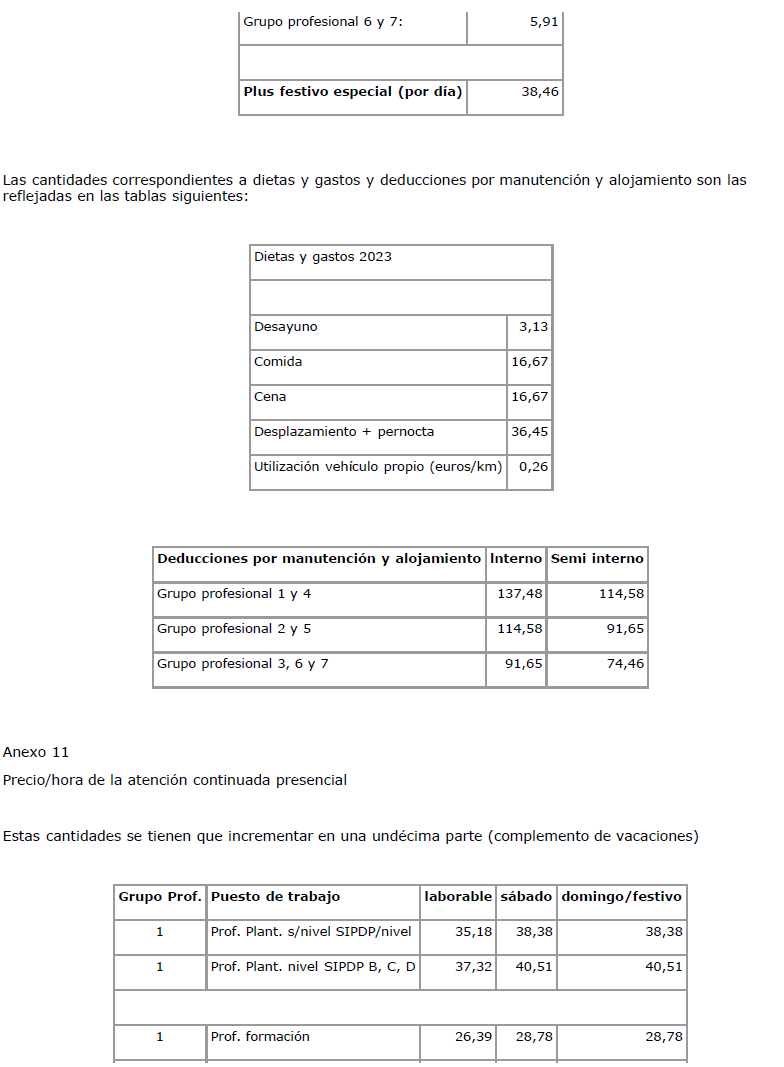 | Grupo profesional 6 y 7: | 5,91 |
|---|---|
| | |
| **Plus festivo especial (por día)** | 38,46 |

Las cantidades correspondientes a dietas y gastos y deducciones por manutención y alojamiento son las reflejadas en las tablas siguientes:

| Dietas y gastos 2023 | |
|---|---|
| | |
| Desayuno | 3,13 |
| Comida | 16,67 |
| Cena | 16,67 |
| Desplazamiento + pernocta | 36,45 |
| Utilización vehículo propio (euros/km) | 0,26 |

| Deducciones por manutención y alojamiento | Interno | Semi interno |
|---|---|---|
| Grupo profesional 1 y 4 | 137,48 | 114,58 |
| Grupo profesional 2 y 5 | 114,58 | 91,65 |
| Grupo profesional 3, 6 y 7 | 91,65 | 74,46 |

Anexo 11

Precio/hora de la atención continuada presencial

Estas cantidades se tienen que incrementar en una undécima parte (complemento de vacaciones)

| Grupo Prof. | Puesto de trabajo | laborable | sábado | domingo/festivo |
|---|---|---|---|---|
| 1 | Prof. Plant. s/nivel SIPDP/nivel | 35,18 | 38,38 | 38,38 |
| 1 | Prof. Plant. nivel SIPDP B, C, D | 37,32 | 40,51 | 40,51 |
| | | | | |
| 1 | Prof. formación | 26,39 | 28,78 | 28,78 |